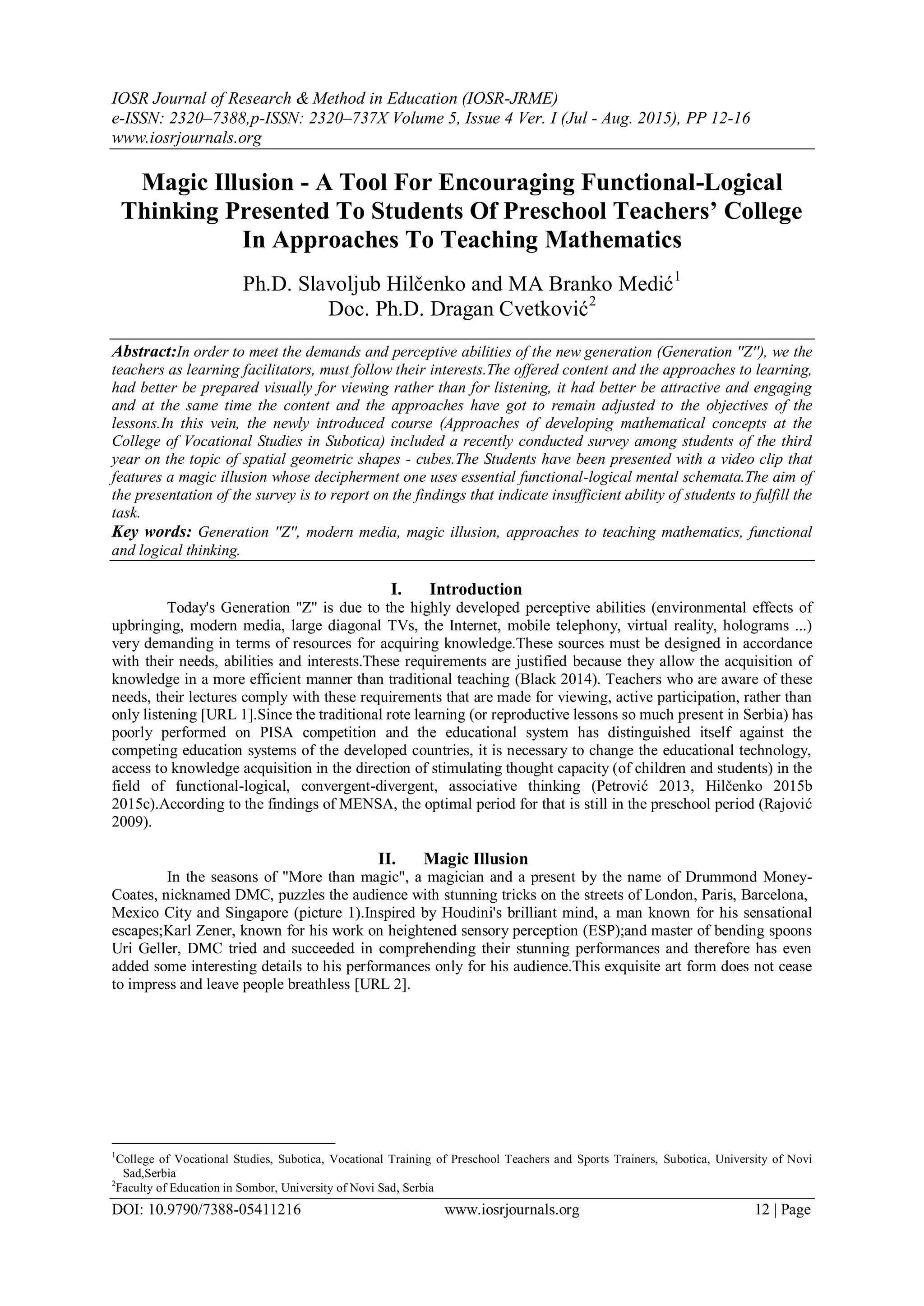 IOSR Journal of Research & Method in Education (IOSR-JRME)
e-ISSN: 2320–7388,p-ISSN: 2320–737X Volume 5, Issue 4 Ver. I (Jul - Aug. 2015), PP 12-16
www.iosrjournals.org

Magic Illusion - A Tool For Encouraging Functional-Logical Thinking Presented To Students Of Preschool Teachers' College In Approaches To Teaching Mathematics

Ph.D. Slavoljub Hilčenko and MA Branko Medić$^1$
Doc. Ph.D. Dragan Cvetković$^2$

Abstract:In order to meet the demands and perceptive abilities of the new generation (Generation "Z"), we the teachers as learning facilitators, must follow their interests.The offered content and the approaches to learning, had better be prepared visually for viewing rather than for listening, it had better be attractive and engaging and at the same time the content and the approaches have got to remain adjusted to the objectives of the lessons.In this vein, the newly introduced course (Approaches of developing mathematical concepts at the College of Vocational Studies in Subotica) included a recently conducted survey among students of the third year on the topic of spatial geometric shapes - cubes.The Students have been presented with a video clip that features a magic illusion whose decipherment one uses essential functional-logical mental schemata.The aim of the presentation of the survey is to report on the findings that indicate insufficient ability of students to fulfill the task.
Key words: Generation "Z", modern media, magic illusion, approaches to teaching mathematics, functional and logical thinking.

I. Introduction
Today's Generation "Z" is due to the highly developed perceptive abilities (environmental effects of upbringing, modern media, large diagonal TVs, the Internet, mobile telephony, virtual reality, holograms ...) very demanding in terms of resources for acquiring knowledge.These sources must be designed in accordance with their needs, abilities and interests.These requirements are justified because they allow the acquisition of knowledge in a more efficient manner than traditional teaching (Black 2014). Teachers who are aware of these needs, their lectures comply with these requirements that are made for viewing, active participation, rather than only listening [URL 1].Since the traditional rote learning (or reproductive lessons so much present in Serbia) has poorly performed on PISA competition and the educational system has distinguished itself against the competing education systems of the developed countries, it is necessary to change the educational technology, access to knowledge acquisition in the direction of stimulating thought capacity (of children and students) in the field of functional-logical, convergent-divergent, associative thinking (Petrović 2013, Hilčenko 2015b 2015c).According to the findings of MENSA, the optimal period for that is still in the preschool period (Rajović 2009).

II. Magic Illusion
In the seasons of "More than magic", a magician and a present by the name of Drummond Money-Coates, nicknamed DMC, puzzles the audience with stunning tricks on the streets of London, Paris, Barcelona, Mexico City and Singapore (picture 1).Inspired by Houdini's brilliant mind, a man known for his sensational escapes;Karl Zener, known for his work on heightened sensory perception (ESP);and master of bending spoons Uri Geller, DMC tried and succeeded in comprehending their stunning performances and therefore has even added some interesting details to his performances only for his audience.This exquisite art form does not cease to impress and leave people breathless [URL 2].

$^1$College of Vocational Studies, Subotica, Vocational Training of Preschool Teachers and Sports Trainers, Subotica, University of Novi Sad,Serbia
$^2$Faculty of Education in Sombor, University of Novi Sad, Serbia

DOI: 10.9790/7388-05411216 www.iosrjournals.org 12 | Page